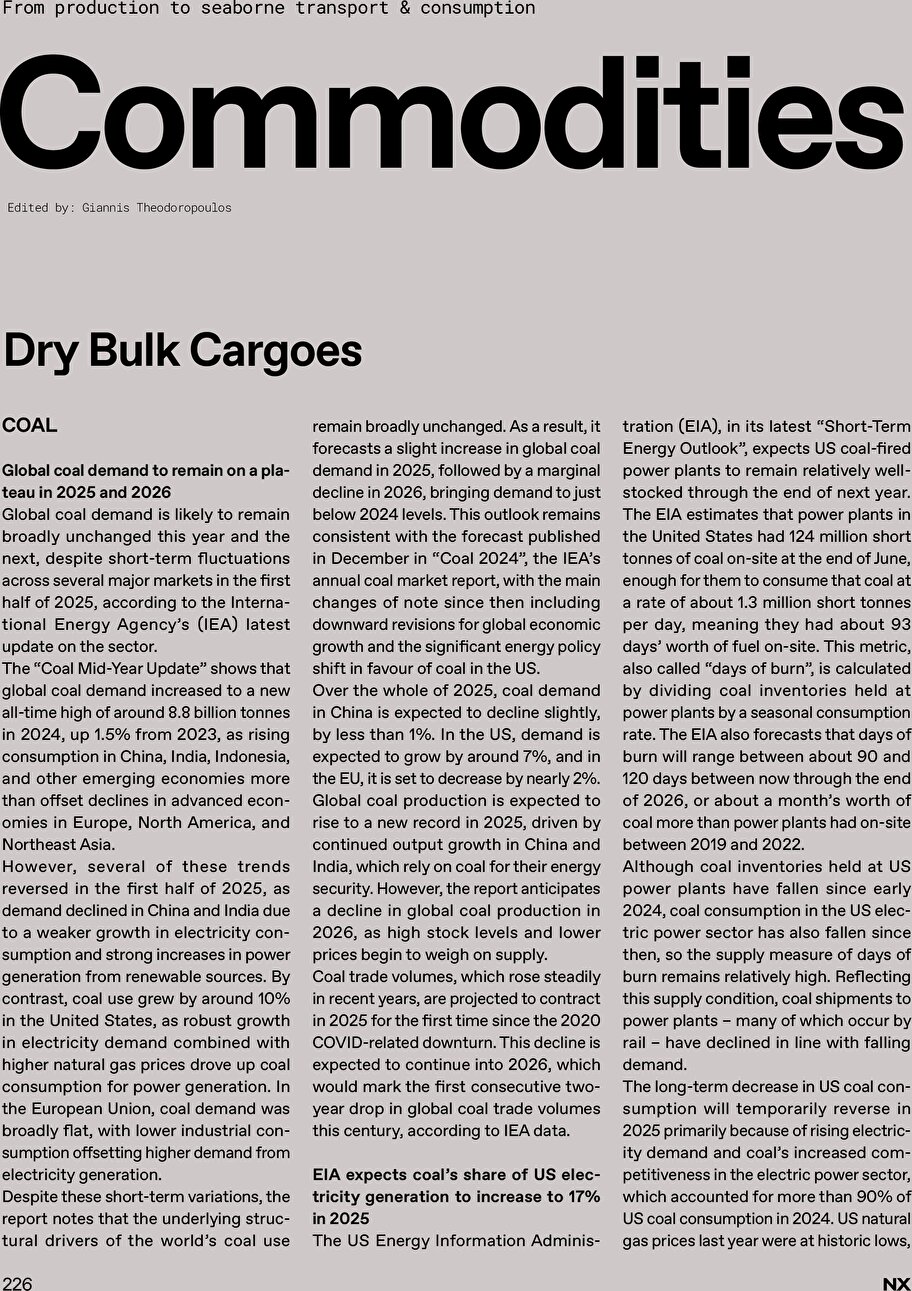 From production to seaborne transport & consumption

Commodities

Edited by: Giannis Theodoropoulos

Dry Bulk Cargoes

COAL

Global coal demand to remain on a plateau in 2025 and 2026
Global coal demand is likely to remain broadly unchanged this year and the next, despite short-term fluctuations across several major markets in the first half of 2025, according to the International Energy Agency's (IEA) latest update on the sector.
The "Coal Mid-Year Update" shows that global coal demand increased to a new all-time high of around 8.8 billion tonnes in 2024, up 1.5% from 2023, as rising consumption in China, India, Indonesia, and other emerging economies more than offset declines in advanced economies in Europe, North America, and Northeast Asia.
However, several of these trends reversed in the first half of 2025, as demand declined in China and India due to a weaker growth in electricity consumption and strong increases in power generation from renewable sources. By contrast, coal use grew by around 10% in the United States, as robust growth in electricity demand combined with higher natural gas prices drove up coal consumption for power generation. In the European Union, coal demand was broadly flat, with lower industrial consumption offsetting higher demand from electricity generation.
Despite these short-term variations, the report notes that the underlying structural drivers of the world's coal use remain broadly unchanged. As a result, it forecasts a slight increase in global coal demand in 2025, followed by a marginal decline in 2026, bringing demand to just below 2024 levels. This outlook remains consistent with the forecast published in December in "Coal 2024", the IEA's annual coal market report, with the main changes of note since then including downward revisions for global economic growth and the significant energy policy shift in favour of coal in the US.
Over the whole of 2025, coal demand in China is expected to decline slightly, by less than 1%. In the US, demand is expected to grow by around 7%, and in the EU, it is set to decrease by nearly 2%.
Global coal production is expected to rise to a new record in 2025, driven by continued output growth in China and India, which rely on coal for their energy security. However, the report anticipates a decline in global coal production in 2026, as high stock levels and lower prices begin to weigh on supply.
Coal trade volumes, which rose steadily in recent years, are projected to contract in 2025 for the first time since the 2020 COVID-related downturn. This decline is expected to continue into 2026, which would mark the first consecutive two-year drop in global coal trade volumes this century, according to IEA data.

EIA expects coal's share of US electricity generation to increase to 17% in 2025
The US Energy Information Administration (EIA), in its latest "Short-Term Energy Outlook", expects US coal-fired power plants to remain relatively well-stocked through the end of next year. The EIA estimates that power plants in the United States had 124 million short tonnes of coal on-site at the end of June, enough for them to consume that coal at a rate of about 1.3 million short tonnes per day, meaning they had about 93 days' worth of fuel on-site. This metric, also called "days of burn", is calculated by dividing coal inventories held at power plants by a seasonal consumption rate. The EIA also forecasts that days of burn will range between about 90 and 120 days between now through the end of 2026, or about a month's worth of coal more than power plants had on-site between 2019 and 2022.
Although coal inventories held at US power plants have fallen since early 2024, coal consumption in the US electric power sector has also fallen since then, so the supply measure of days of burn remains relatively high. Reflecting this supply condition, coal shipments to power plants – many of which occur by rail – have declined in line with falling demand.
The long-term decrease in US coal consumption will temporarily reverse in 2025 primarily because of rising electricity demand and coal's increased competitiveness in the electric power sector, which accounted for more than 90% of US coal consumption in 2024. US natural gas prices last year were at historic lows,

226

NX